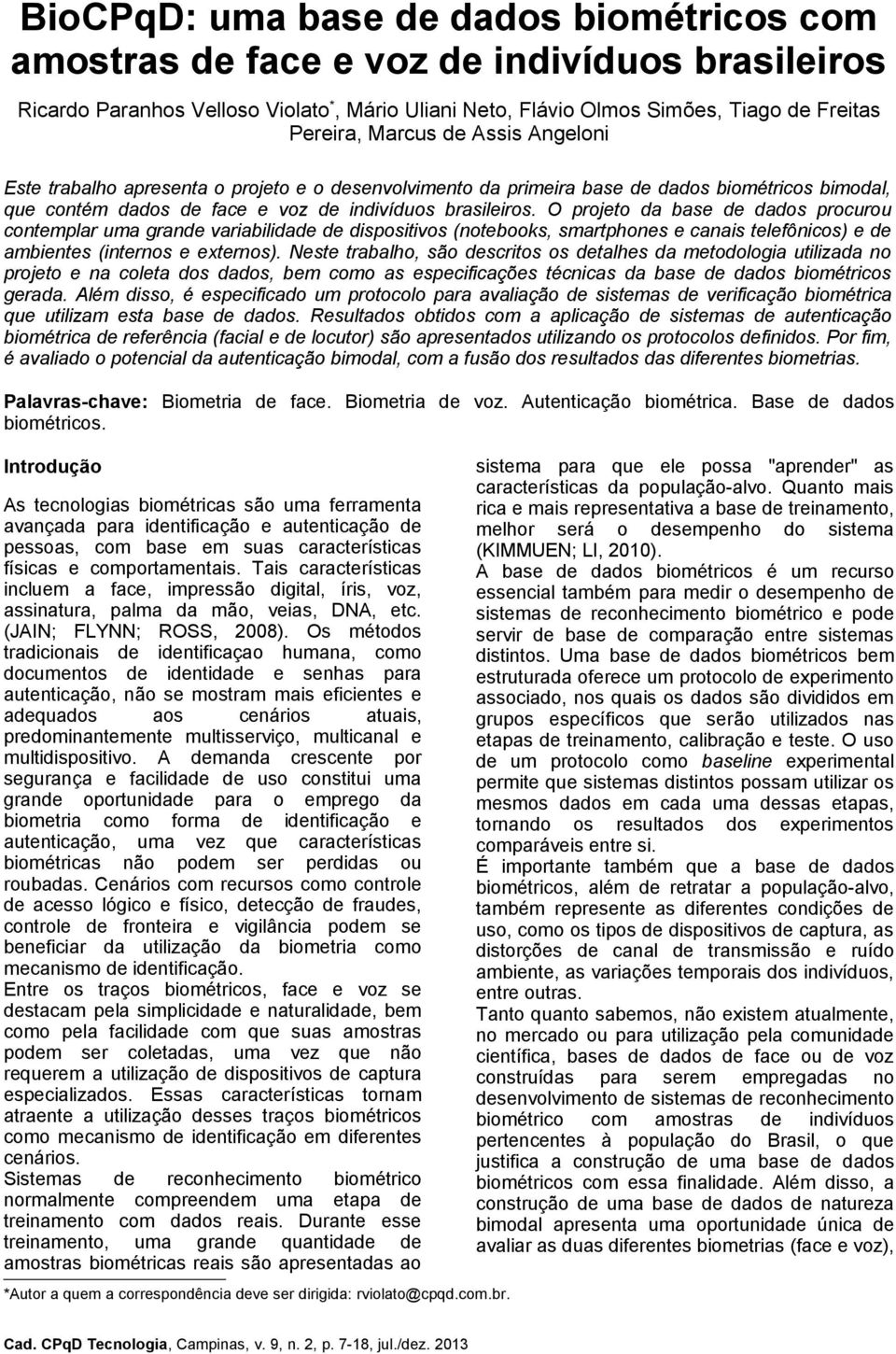 BioCPqD: uma base de dados biométricos com amostras de face e voz de indivíduos brasileiros

Ricardo Paranhos Velloso Violato*, Mário Uliani Neto, Flávio Olmos Simões, Tiago de Freitas Pereira, Marcus de Assis Angeloni

Este trabalho apresenta o projeto e o desenvolvimento da primeira base de dados biométricos bimodal, que contém dados de face e voz de indivíduos brasileiros. O projeto da base de dados procurou contemplar uma grande variabilidade de dispositivos (notebooks, smartphones e canais telefônicos) e de ambientes (internos e externos). Neste trabalho, são descritos os detalhes da metodologia utilizada no projeto e na coleta dos dados, bem como as especificações técnicas da base de dados biométricos gerada. Além disso, é especificado um protocolo para avaliação de sistemas de verificação biométrica que utilizam esta base de dados. Resultados obtidos com a aplicação de sistemas de autenticação biométrica de referência (facial e de locutor) são apresentados utilizando os protocolos definidos. Por fim, é avaliado o potencial da autenticação bimodal, com a fusão dos resultados das diferentes biometrias.

Palavras-chave: Biometria de face. Biometria de voz. Autenticação biométrica. Base de dados biométricos.

Introdução

As tecnologias biométricas são uma ferramenta avançada para identificação e autenticação de pessoas, com base em suas características físicas e comportamentais. Tais características incluem a face, impressão digital, íris, voz, assinatura, palma da mão, veias, DNA, etc. (JAIN; FLYNN; ROSS, 2008). Os métodos tradicionais de identificaçao humana, como documentos de identidade e senhas para autenticação, não se mostram mais eficientes e adequados aos cenários atuais, predominantemente multisserviço, multicanal e multidispositivo. A demanda crescente por segurança e facilidade de uso constitui uma grande oportunidade para o emprego da biometria como forma de identificação e autenticação, uma vez que características biométricas não podem ser perdidas ou roubadas. Cenários com recursos como controle de acesso lógico e físico, detecção de fraudes, controle de fronteira e vigilância podem se beneficiar da utilização da biometria como mecanismo de identificação.
Entre os traços biométricos, face e voz se destacam pela simplicidade e naturalidade, bem como pela facilidade com que suas amostras podem ser coletadas, uma vez que não requerem a utilização de dispositivos de captura especializados. Essas características tornam atraente a utilização desses traços biométricos como mecanismo de identificação em diferentes cenários.
Sistemas de reconhecimento biométrico normalmente compreendem uma etapa de treinamento com dados reais. Durante esse treinamento, uma grande quantidade de amostras biométricas reais são apresentadas ao sistema para que ele possa "aprender" as características da população-alvo. Quanto mais rica e mais representativa a base de treinamento, melhor será o desempenho do sistema (KIMMUEN; LI, 2010).
A base de dados biométricos é um recurso essencial também para medir o desempenho de sistemas de reconhecimento biométrico e pode servir de base de comparação entre sistemas distintos. Uma base de dados biométricos bem estruturada oferece um protocolo de experimento associado, nos quais os dados são divididos em grupos específicos que serão utilizados nas etapas de treinamento, calibração e teste. O uso de um protocolo como baseline experimental permite que sistemas distintos possam utilizar os mesmos dados em cada uma dessas etapas, tornando os resultados dos experimentos comparáveis entre si.
É importante também que a base de dados biométricos, além de retratar a população-alvo, também represente as diferentes condições de uso, como os tipos de dispositivos de captura, as distorções de canal de transmissão e ruído ambiente, as variações temporais dos indivíduos, entre outras.
Tanto quanto sabemos, não existem atualmente, no mercado ou para utilização pela comunidade científica, bases de dados de face ou de voz construídas para serem empregadas no desenvolvimento de sistemas de reconhecimento biométrico com amostras de indivíduos pertencentes à população do Brasil, o que justifica a construção de uma base de dados biométricos com essa finalidade. Além disso, a construção de uma base de dados de natureza bimodal apresenta uma oportunidade única de avaliar as duas diferentes biometrias (face e voz),

*Autor a quem a correspondência deve ser dirigida: rviolato@cpqd.com.br.

Cad. CPqD Tecnologia, Campinas, v. 9, n. 2, p. 7-18, jul./dez. 2013